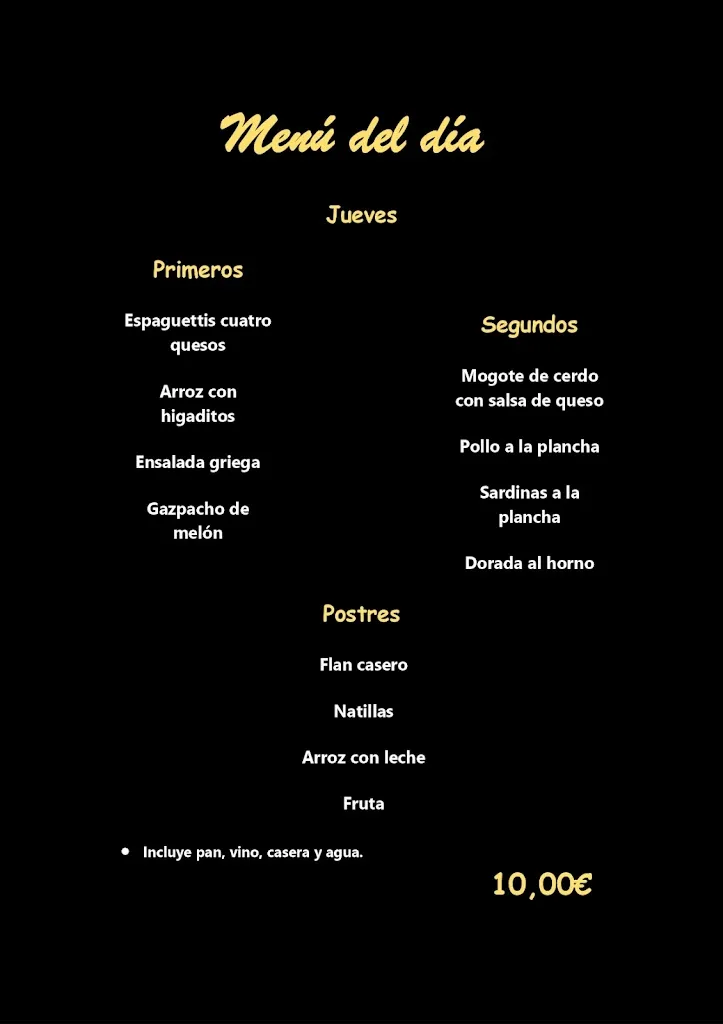 Menú del día

Jueves

Primeros

Espaguettis cuatro quesos

Arroz con higaditos

Ensalada griega

Gazpacho de melón

Segundos

Mogote de cerdo con salsa de queso

Pollo a la plancha

Sardinas a la plancha

Dorada al horno

Postres

Flan casero

Natillas

Arroz con leche

Fruta

• Incluye pan, vino, casera y agua.

10,00€